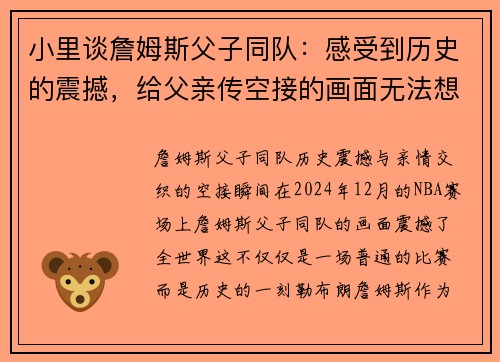 小里谈詹姆斯父子同队：感受到历史的震撼，给父亲传空接的画面无法想

詹姆斯父子同队历史震撼与亲情交织的空接瞬间在2024年12月的NBA赛场上詹姆斯父子同队的画面震撼了全世界这不仅仅是一场普通的比赛而是历史的一刻勒布朗詹姆斯作为